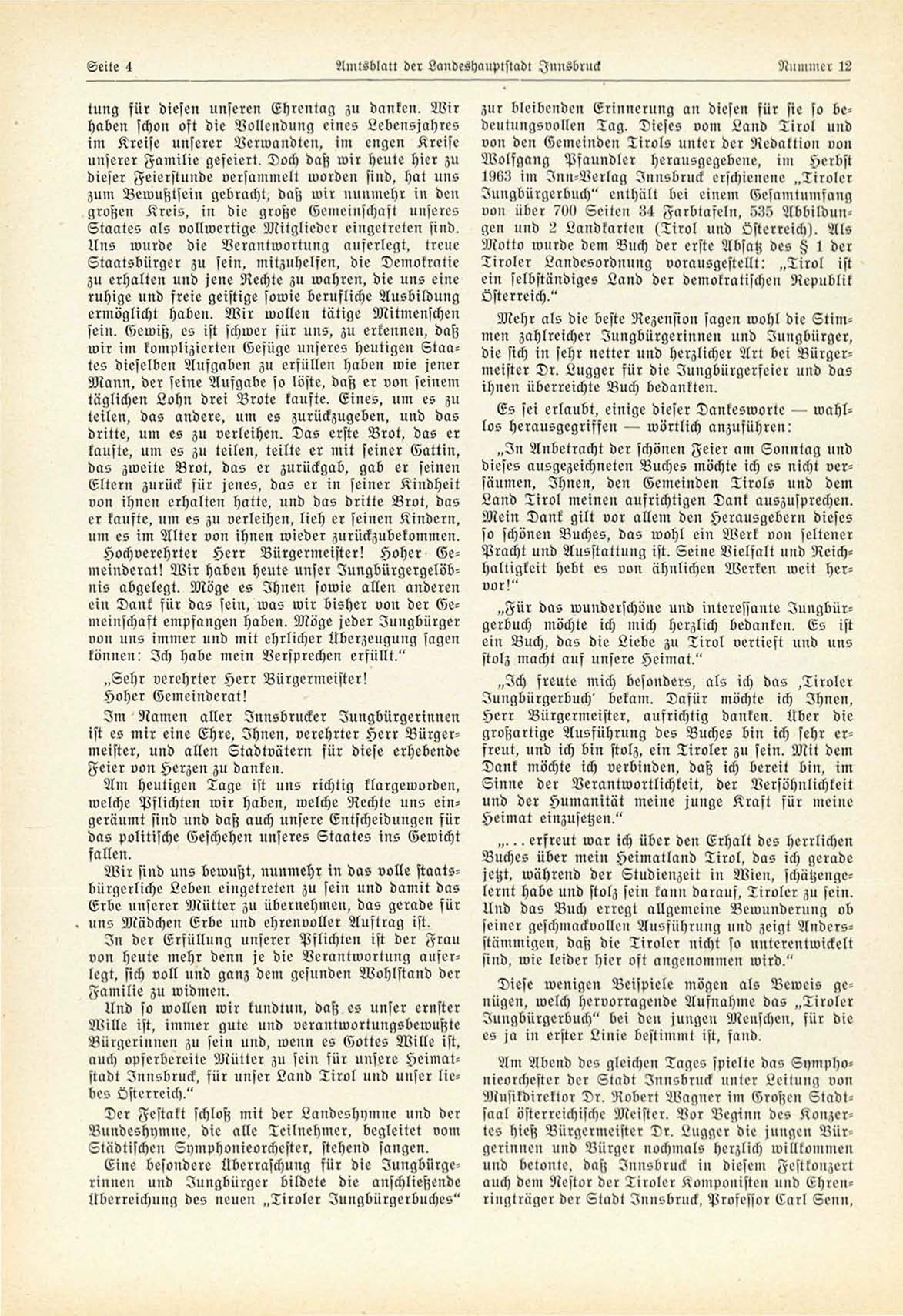 Seite 4 Amtsblatt der Landeshauptstadt Innsbruck Nummer 12

tung für diesen unseren Ehrentag zu danken. Wir haben schon oft die Vollendung eines Lebensjahres im Kreise unserer Verwandten, im engen Kreise unserer Familie gefeiert. Doch daß wir heute hier zu dieser Feierstunde versammelt worden sind, hat uns zum Bewußtsein gebracht, daß wir nunmehr in den großen Kreis, in die große Gemeinschaft unseres Staates als vollwertige Mitglieder eingetreten sind. Uns wurde die Verantwortung auferlegt, treue Staatsbürger zu sein, mitzuhelfen, die Demokratie zu erhalten und jene Rechte zu wahren, die uns eine ruhige und freie geistige sowie berufliche Ausbildung ermöglicht haben. Wir wollen tätige Mitmenschen sein. Gewiß, es ist schwer für uns, zu erkennen, daß wir im komplizierten Gefüge unseres heutigen Staates dieselben Aufgaben zu erfüllen haben wie jener Mann, der seine Aufgabe so löste, daß er von seinem täglichen Lohn drei Brote kaufte. Eines, um es zu teilen, das andere, um es zurückzugeben, und das dritte, um es zu verleihen. Das erste Brot, das er kaufte, um es zu teilen, teilte er mit seiner Gattin, das zweite Brot, das er zurückgab, gab er seinen Eltern zurück für jenes, das er in seiner Kindheit von ihnen erhalten hatte, und das dritte Brot, das er kaufte, um es zu verleihen, lieh er seinen Kindern, um es im Alter von ihnen wieder zurückzubekommen.

Hochverehrter Herr Bürgermeister! Hoher Gemeinderat! Wir haben heute unser Jungbürgergelöbnis abgelegt. Möge es Ihnen sowie allen anderen ein Dank für das sein, was wir bisher von der Gemeinschaft empfangen haben. Möge jeder Jungbürger von uns immer und mit ehrlicher Überzeugung sagen können: Ich habe mein Versprechen erfüllt."

„Sehr verehrter Herr Bürgermeister!
Hoher Gemeinderat!

Im Namen aller Innsbrucker Jungbürgerinnen ist es mir eine Ehre, Ihnen, verehrter Herr Bürgermeister, und allen Stadtvätern für diese erhebende Feier von Herzen zu danken.

Am heutigen Tage ist uns richtig klargeworden, welche Pflichten wir haben, welche Rechte uns eingeräumt sind und daß auch unsere Entscheidungen für das politische Geschehen unseres Staates ins Gewicht fallen.

Wir sind uns bewußt, nunmehr in das volle staatsbürgerliche Leben eingetreten zu sein und damit das Erbe unserer Mütter zu übernehmen, das gerade für uns Mädchen Erbe und ehrenvoller Auftrag ist.

In der Erfüllung unserer Pflichten ist der Frau von heute mehr denn je die Verantwortung auferlegt, sich voll und ganz dem gesunden Wohlstand der Familie zu widmen.

Und so wollen wir kundtun, daß es unser ernster Wille ist, immer gute und verantwortungsbewußte Bürgerinnen zu sein und, wenn es Gottes Wille ist, auch opferbereite Mütter zu sein für unsere Heimatstadt Innsbruck, für unser Land Tirol und unser liebes Österreich."

Der Festakt schloß mit der Landeshymne und der Bundeshymne, die alle Teilnehmer, begleitet vom Städtischen Symphonieorchester, stehend sangen.

Eine besondere Überraschung für die Jungbürgerinnen und Jungbürger bildete die anschließende Überreichung des neuen „Tiroler Jungbürgerbuches" zur bleibenden Erinnerung an diesen für sie so bedeutungsvollen Tag. Dieses vom Land Tirol und von den Gemeinden Tirols unter der Redaktion von Wolfgang Pfaundler herausgegebene, im Herbst 1963 im Inn-Verlag Innsbruck erschienene „Tiroler Jungbürgerbuch" enthält bei einem Gesamtumfang von über 700 Seiten 34 Farbtafeln, 535 Abbildungen und 2 Landkarten (Tirol und Österreich). Als Motto wurde dem Buch der erste Absatz des § 1 der Tiroler Landesordnung vorausgestellt: „Tirol ist ein selbständiges Land der demokratischen Republik Österreich."

Mehr als die beste Rezension sagen wohl die Stimmen zahlreicher Jungbürgerinnen und Jungbürger, die sich in sehr netter und herzlicher Art bei Bürgermeister Dr. Lugger für die Jungbürgerfeier und das ihnen überreichte Buch bedankten.

Es sei erlaubt, einige dieser Dankesworte — wahllos herausgegriffen — wörtlich anzuführen:

„In Anbetracht der schönen Feier am Sonntag und dieses ausgezeichneten Buches möchte ich es nicht versäumen, Ihnen, den Gemeinden Tirols und dem Land Tirol meinen aufrichtigen Dank auszusprechen. Mein Dank gilt vor allem den Herausgebern dieses so schönen Buches, das wohl ein Werk von seltener Pracht und Ausstattung ist. Seine Vielfalt und Reichhaltigkeit hebt es von ähnlichen Werken weit hervor!"

„Für das wunderschöne und interessante Jungbürgerbuch möchte ich mich herzlich bedanken. Es ist ein Buch, das die Liebe zu Tirol vertieft und uns stolz macht auf unsere Heimat."

„Ich freute mich besonders, als ich das ‚Tiroler Jungbürgerbuch' bekam. Dafür möchte ich Ihnen, Herr Bürgermeister, aufrichtig danken. Über die großartige Ausführung des Buches bin ich sehr erfreut, und ich bin stolz, ein Tiroler zu sein. Mit dem Dank möchte ich verbinden, daß ich bereit bin, im Sinne der Verantwortlichkeit, der Versöhnlichkeit und der Humanität meine junge Kraft für meine Heimat einzusetzen."

„... erfreut war ich über den Erhalt des herrlichen Buches über mein Heimatland Tirol, das ich gerade jetzt, während der Studienzeit in Wien, schätzengelernt habe und stolz sein kann darauf, Tiroler zu sein. Und das Buch erregt allgemeine Bewunderung ob seiner geschmackvollen Ausführung und zeigt Andersstämmigen, daß die Tiroler nicht so unterentwickelt sind, wie leider hier oft angenommen wird."

Diese wenigen Beispiele mögen als Beweis genügen, welch hervorragende Aufnahme das „Tiroler Jungbürgerbuch" bei den jungen Menschen, für die es ja in erster Linie bestimmt ist, fand.

Am Abend des gleichen Tages spielte das Symphonieorchester der Stadt Innsbruck unter Leitung von Musikdirektor Dr. Robert Wagner im Großen Stadtsaal österreichische Meister. Vor Beginn des Konzertes hieß Bürgermeister Dr. Lugger die jungen Bürgerinnen und Bürger nochmals herzlich willkommen und betonte, daß Innsbruck in diesem Festkonzert auch dem Nestor der Tiroler Komponisten und Ehrenringträger der Stadt Innsbruck, Professor Carl Senn,